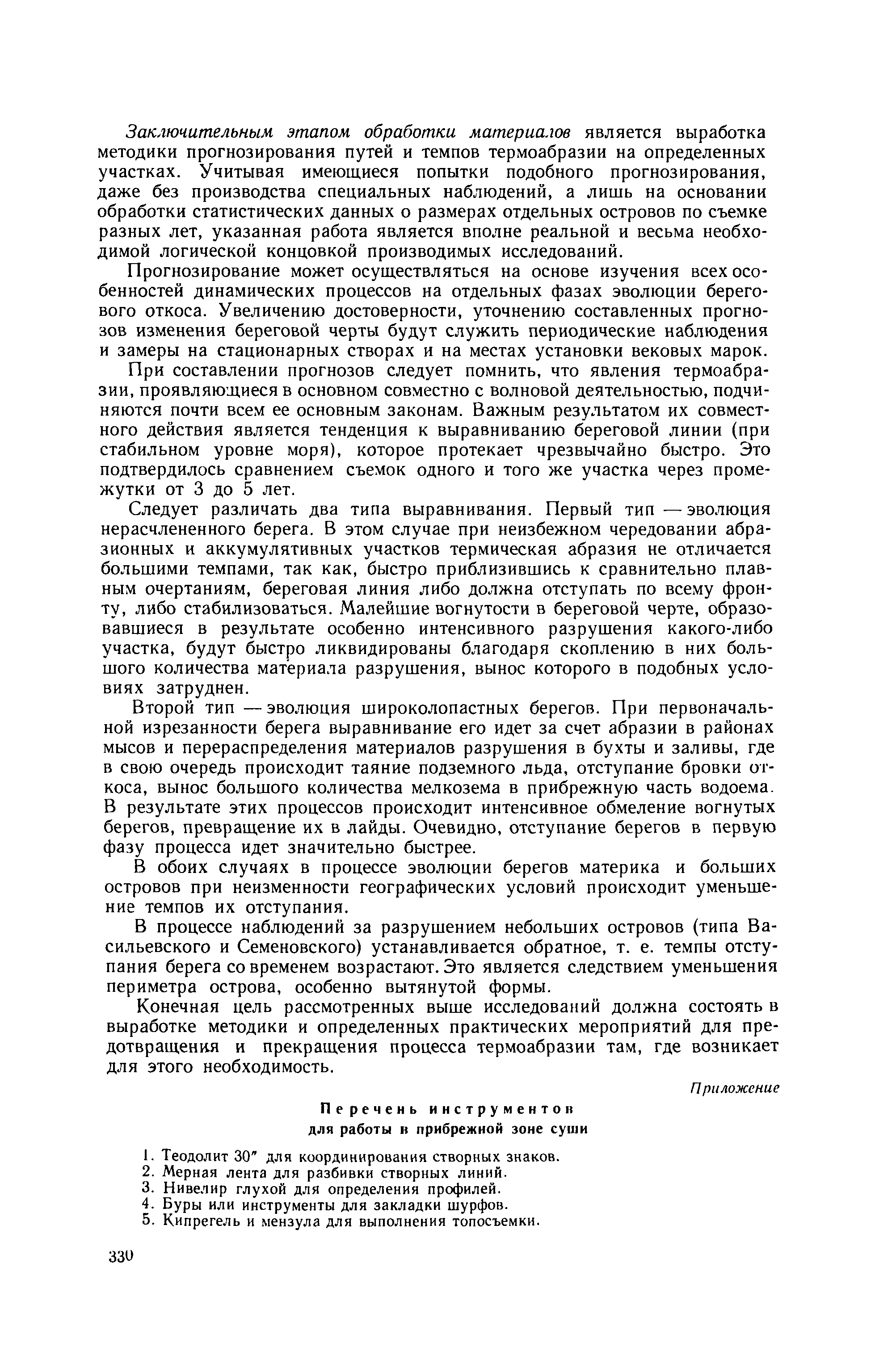 Заключительным этапом обработки материалов является выработка методики прогнозирования путей и темпов термоабразии на определенных участках. Учитывая имеющиеся попытки подобного прогнозирования, даже без производства специальных наблюдений, а лишь на основании обработки статистических данных о размерах отдельных островов по съемке разных лет, указанная работа является вполне реальной и весьма необходимой логической концовкой производимых исследований.

Прогнозирование может осуществляться на основе изучения всех особенностей динамических процессов на отдельных фазах эволюции берегового откоса. Увеличению достоверности, уточнению составленных прогнозов изменения береговой черты будут служить периодические наблюдения и замеры на стационарных створах и на местах установки вековых марок.

При составлении прогнозов следует помнить, что явления термоабразии, проявляющиеся в основном совместно с волновой деятельностью, подчиняются почти всем ее основным законам. Важным результатом их совместного действия является тенденция к выравниванию береговой линии (при стабильном уровне моря), которое протекает чрезвычайно быстро. Это подтвердилось сравнением съемок одного и того же участка через промежутки от 3 до 5 лет.

Следует различать два типа выравнивания. Первый тип — эволюция нерасчлененного берега. В этом случае при неизбежном чередовании абразионных и аккумулятивных участков термическая абразия не отличается большими темпами, так как, быстро приблизившись к сравнительно плавным очертаниям, береговая линия либо должна отступать по всему фронту, либо стабилизоваться. Малейшие вогнутости в береговой черте, образовавшиеся в результате особенно интенсивного разрушения какого-либо участка, будут быстро ликвидированы благодаря скоплению в них большого количества материала разрушения, вынос которого в подобных условиях затруднен.

Второй тип — эволюция широколопастных берегов. При первоначальной изрезанности берега выравнивание его идет за счет абразии в районах мысов и перераспределения материалов разрушения в бухты и заливы, где в свою очередь происходит таяние подземного льда, отступание бровки откоса, вынос большого количества мелкозема в прибрежную часть водоема. В результате этих процессов происходит интенсивное обмеление вогнутых берегов, превращение их в лайды. Очевидно, отступание берегов в первую фазу процесса идет значительно быстрее.

В обоих случаях в процессе эволюции берегов материка и больших островов при неизменности географических условий происходит уменьшение темпов их отступания.

В процессе наблюдений за разрушением небольших островов (типа Васильевского и Семеновского) устанавливается обратное, т. е. темпы отступания берега со временем возрастают. Это является следствием уменьшения периметра острова, особенно вытянутой формы.

Конечная цель рассмотренных выше исследований должна состоять в выработке методики и определенных практических мероприятий для предотвращения и прекращения процесса термоабразии там, где возникает для этого необходимость.

Приложение

Перечень инструментов
для работы в прибрежной зоне суши

1. Теодолит 30″ для координирования створных знаков.
2. Мерная лента для разбивки створных линий.
3. Нивелир глухой для определения профилей.
4. Буры или инструменты для закладки шурфов.
5. Кипрегель и мензула для выполнения топосъемки.

330